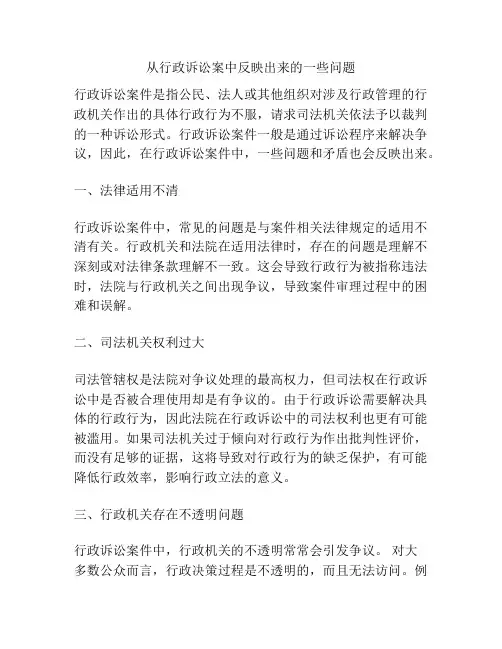 从行政诉讼案中反映出来的一些问题

行政诉讼案件是指公民、法人或其他组织对涉及行政管理的行政机关作出的具体行政行为不服，请求司法机关依法予以裁判的一种诉讼形式。行政诉讼案件一般是通过诉讼程序来解决争议，因此，在行政诉讼案件中，一些问题和矛盾也会反映出来。

一、法律适用不清

行政诉讼案件中，常见的问题是与案件相关法律规定的适用不清有关。行政机关和法院在适用法律时，存在的问题是理解不深刻或对法律条款理解不一致。这会导致行政行为被指称违法时，法院与行政机关之间出现争议，导致案件审理过程中的困难和误解。

二、司法机关权利过大

司法管辖权是法院对争议处理的最高权力，但司法权在行政诉讼中是否被合理使用却是有争议的。由于行政诉讼需要解决具体的行政行为，因此法院在行政诉讼中的司法权利也更有可能被滥用。如果司法机关过于倾向对行政行为作出批判性评价，而没有足够的证据，这将导致对行政行为的缺乏保护，有可能降低行政效率，影响行政立法的意义。

三、行政机关存在不透明问题

行政诉讼案件中，行政机关的不透明常常会引发争议。 对大多数公众而言，行政决策过程是不透明的，而且无法访问。例